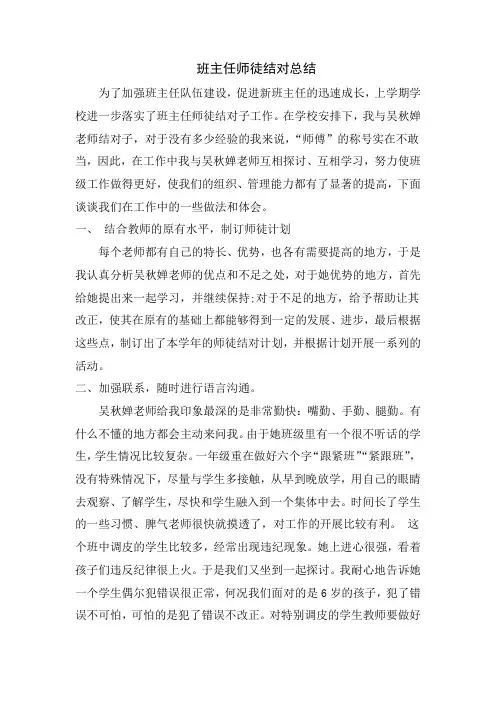 班主任师徒结对总结

为了加强班主任队伍建设，促进新班主任的迅速成长，上学期学校进一步落实了班主任师徒结对子工作。在学校安排下，我与吴秋婵老师结对子，对于没有多少经验的我来说，“师傅”的称号实在不敢当，因此，在工作中我与吴秋婵老师互相探讨、互相学习，努力使班级工作做得更好，使我们的组织、管理能力都有了显著的提高，下面谈谈我们在工作中的一些做法和体会。

一、 结合教师的原有水平，制订师徒计划

每个老师都有自己的特长、优势，也各有需要提高的地方，于是我认真分析吴秋婵老师的优点和不足之处，对于她优势的地方，首先给她提出来一起学习，并继续保持;对于不足的地方，给予帮助让其改正，使其在原有的基础上都能够得到一定的发展、进步，最后根据这些点，制订出了本学年的师徒结对计划，并根据计划开展一系列的活动。

二、加强联系，随时进行语言沟通。

吴秋婵老师给我印象最深的是非常勤快：嘴勤、手勤、腿勤。有什么不懂的地方都会主动来问我。由于她班级里有一个很不听话的学生，学生情况比较复杂。一年级重在做好六个字“跟紧班”“紧跟班”，没有特殊情况下，尽量与学生多接触，从早到晚放学，用自己的眼睛去观察、了解学生，尽快和学生融入到一个集体中去。时间长了学生的一些习惯、脾气老师很快就摸透了，对工作的开展比较有利。 这个班中调皮的学生比较多，经常出现违纪现象。她上进心很强，看着孩子们违反纪律很上火。于是我们又坐到一起探讨。我耐心地告诉她一个学生偶尔犯错误很正常，何况我们面对的是 6 岁的孩子，犯了错误不可怕，可怕的是犯了错误不改正。对特别调皮的学生教师要做好